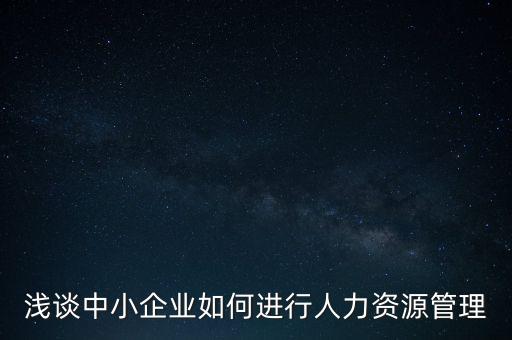 浅谈中小企业如何进行人力资源管理